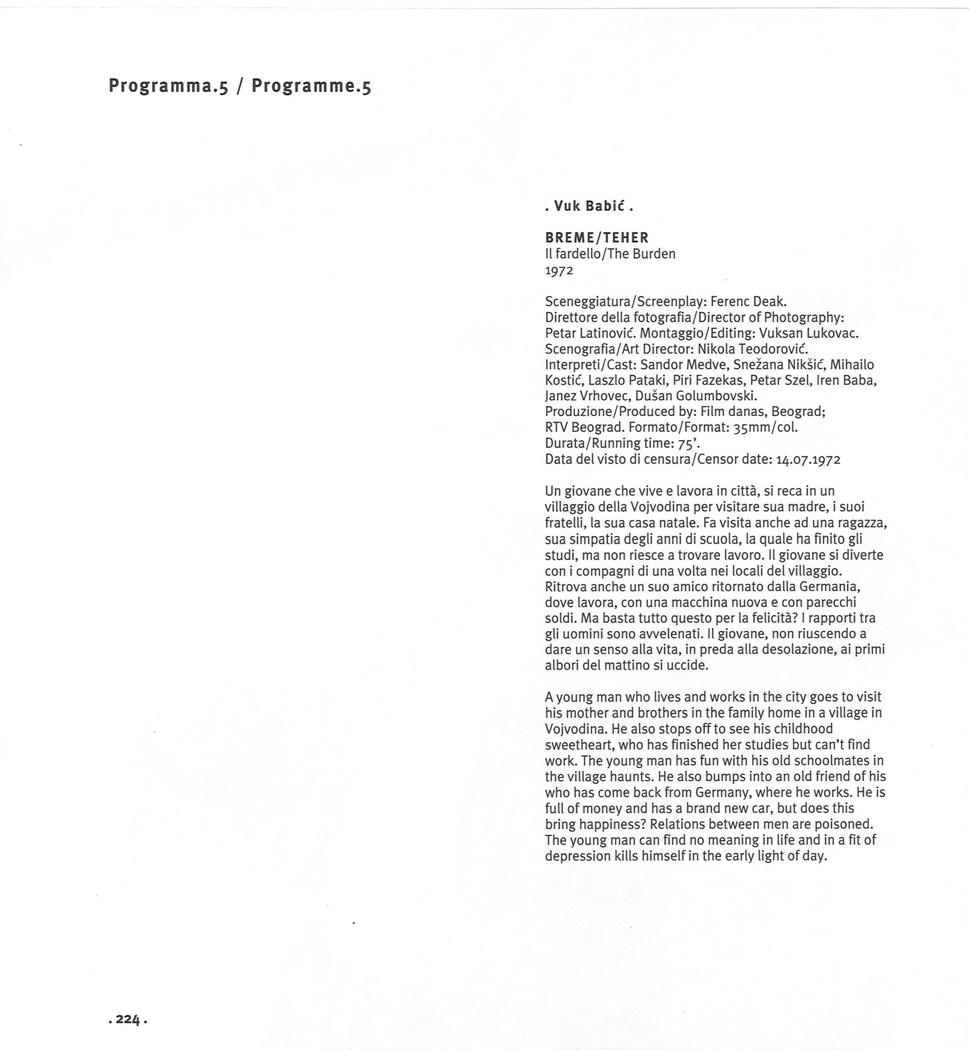 Programma.5 / Programme.5

. Vuk Babić .

BREME/TEHER
Il fardello/The Burden
1972

Sceneggiatura/Screenplay: Ferenc Deak.
Direttore della fotografia/Director of Photography: Petar Latinović. Montaggio/Editing: Vuksan Lukovac.
Scenografia/Art Director: Nikola Teodorović.
Interpreti/Cast: Sandor Medve, Snežana Nikšić, Mihailo Kostić, Laszlo Pataki, Piri Fazekas, Petar Szel, Iren Baba, Janez Vrhovec, Dušan Golumbovski.
Produzione/Produced by: Film danas, Beograd; RTV Beograd. Formato/Format: 35mm/col.
Durata/Running time: 75'.
Data del visto di censura/Censor date: 14.07.1972

Un giovane che vive e lavora in città, si reca in un villaggio della Vojvodina per visitare sua madre, i suoi fratelli, la sua casa natale. Fa visita anche ad una ragazza, sua simpatia degli anni di scuola, la quale ha finito gli studi, ma non riesce a trovare lavoro. Il giovane si diverte con i compagni di una volta nei locali del villaggio. Ritrova anche un suo amico ritornato dalla Germania, dove lavora, con una macchina nuova e con parecchi soldi. Ma basta tutto questo per la felicità? I rapporti tra gli uomini sono avvelenati. Il giovane, non riuscendo a dare un senso alla vita, in preda alla desolazione, ai primi albori del mattino si uccide.

A young man who lives and works in the city goes to visit his mother and brothers in the family home in a village in Vojvodina. He also stops off to see his childhood sweetheart, who has finished her studies but can't find work. The young man has fun with his old schoolmates in the village haunts. He also bumps into an old friend of his who has come back from Germany, where he works. He is full of money and has a brand new car, but does this bring happiness? Relations between men are poisoned. The young man can find no meaning in life and in a fit of depression kills himself in the early light of day.

. 224 .